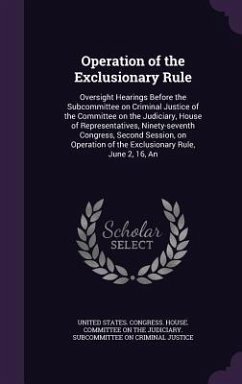 Operation of the Exclusionary Rule

Oversight Hearings Before the Subcommittee on Criminal Justice of the Committee on the Judiciary, House of Representatives, Ninety-seventh Congress, Second Session, on Operation of the Exclusionary Rule, June 2, 16, An

Scholar SELECT

UNITED STATES. CONGRESS. HOUSE. COMMITTEE ON THE JUDICIARY. SUBCOMMITTEE ON CRIMINAL JUSTICE